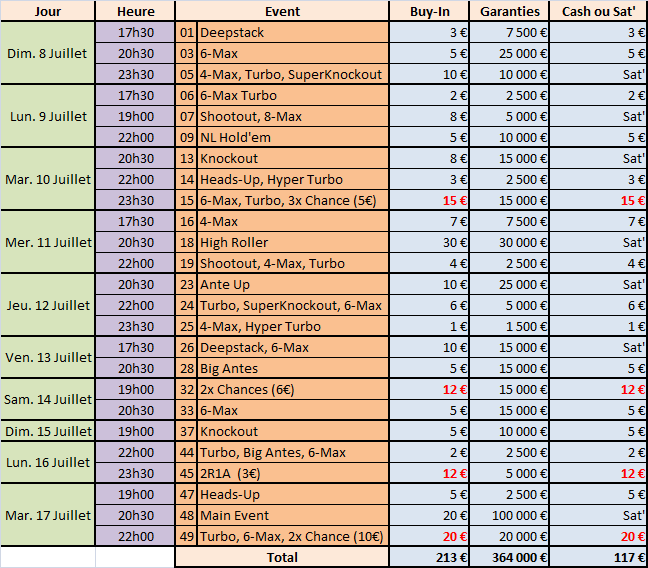 | Jour | Heure | | Event | Buy-In | Garanties | Cash ou Sat' |
|---|---|---|---|---|---|---|
| Dim. 8 Juillet | 17h30 | 01 | Deepstack | 3 € | 7 500 € | 3 € |
| | 20h30 | 03 | 6-Max | 5 € | 25 000 € | 5 € |
| | 23h30 | 05 | 4-Max, Turbo, SuperKnockout | 10 € | 10 000 € | Sat' |
| Lun. 9 Juillet | 17h30 | 06 | 6-Max Turbo | 2 € | 2 500 € | 2 € |
| | 19h00 | 07 | Shootout, 8-Max | 8 € | 5 000 € | Sat' |
| | 22h00 | 09 | NL Hold'em | 5 € | 10 000 € | 5 € |
| Mar. 10 Juillet | 20h30 | 13 | Knockout | 8 € | 15 000 € | Sat' |
| | 22h00 | 14 | Heads-Up, Hyper Turbo | 3 € | 2 500 € | 3 € |
| | 23h30 | 15 | 6-Max, Turbo, 3x Chance (5€) | 15 € | 15 000 € | 15 € |
| Mer. 11 Juillet | 17h30 | 16 | 4-Max | 7 € | 7 500 € | 7 € |
| | 20h30 | 18 | High Roller | 30 € | 30 000 € | Sat' |
| | 22h00 | 19 | Shootout, 4-Max, Turbo | 4 € | 2 500 € | 4 € |
| Jeu. 12 Juillet | 20h30 | 23 | Ante Up | 10 € | 25 000 € | Sat' |
| | 22h00 | 24 | Turbo, SuperKnockout, 6-Max | 6 € | 5 000 € | 6 € |
| | 23h30 | 25 | 4-Max, Hyper Turbo | 1 € | 1 500 € | 1 € |
| Ven. 13 Juillet | 17h30 | 26 | Deepstack, 6-Max | 10 € | 15 000 € | Sat' |
| | 20h30 | 28 | Big Antes | 5 € | 15 000 € | 5 € |
| Sam. 14 Juillet | 19h00 | 32 | 2x Chances (6€) | 12 € | 15 000 € | 12 € |
| | 20h30 | 33 | 6-Max | 5 € | 15 000 € | 5 € |
| Dim. 15 Juillet | 19h00 | 37 | Knockout | 5 € | 10 000 € | 5 € |
| Lun. 16 Juillet | 22h00 | 44 | Turbo, Big Antes, 6-Max | 2 € | 2 500 € | 2 € |
| | 23h30 | 45 | 2R1A (3€) | 12 € | 5 000 € | 12 € |
| Mar. 17 Juillet | 19h00 | 47 | Heads-Up | 5 € | 2 500 € | 5 € |
| | 20h30 | 48 | Main Event | 20 € | 100 000 € | Sat' |
| | 22h00 | 49 | Turbo, 6-Max, 2x Chance (10€) | 20 € | 20 000 € | 20 € |
| | | | Total | 213 € | 364 000 € | 117 € |